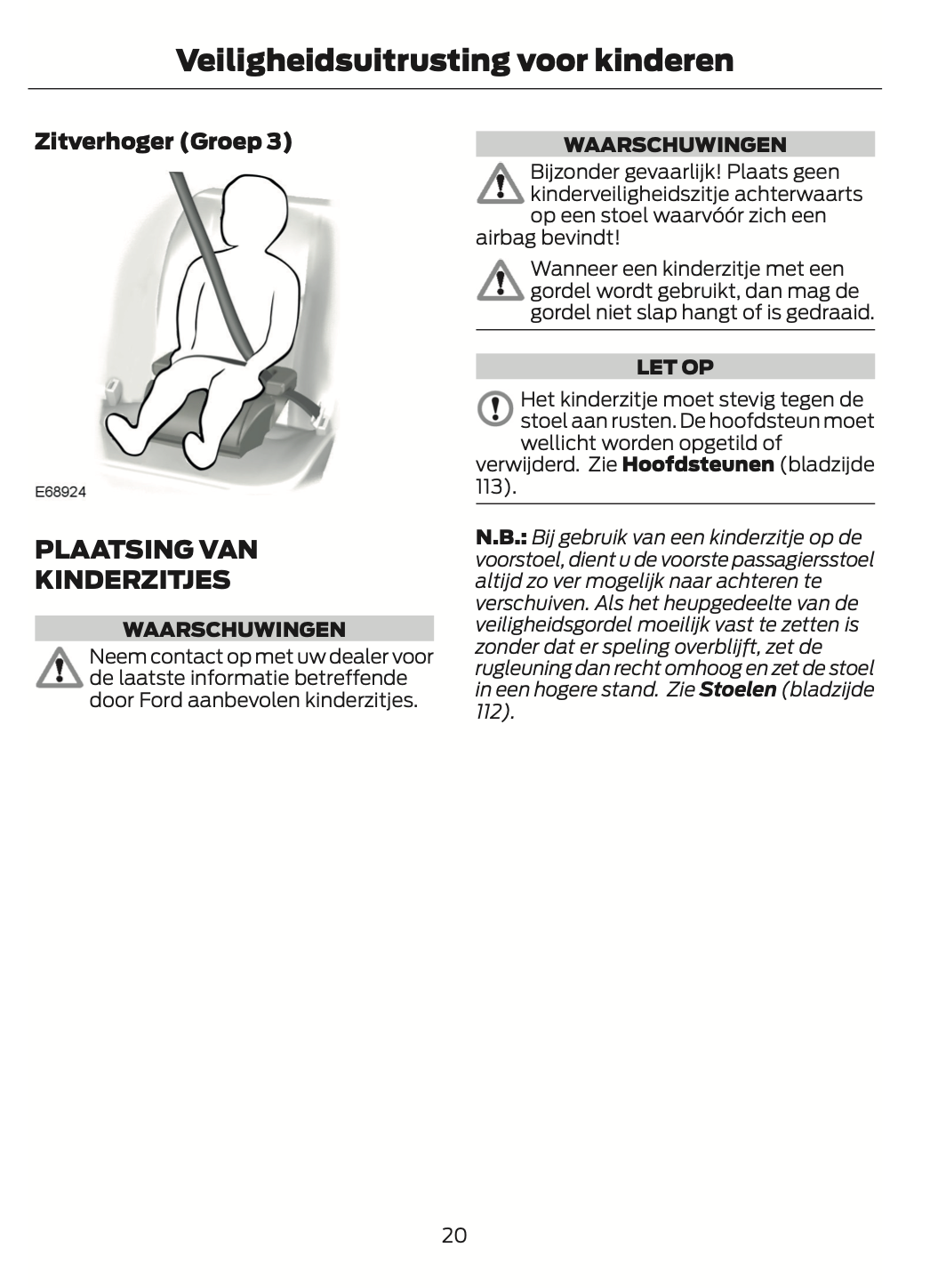 Veiligheidsuitrusting voor kinderen

Zitverhoger (Groep 3)

E68924

PLAATSING VAN KINDERZITJES

WAARSCHUWINGEN

Neem contact op met uw dealer voor de laatste informatie betreffende door Ford aanbevolen kinderzitjes.

WAARSCHUWINGEN

Bijzonder gevaarlijk! Plaats geen kinderveiligheidszitje achterwaarts op een stoel waarvóór zich een airbag bevindt!

Wanneer een kinderzitje met een gordel wordt gebruikt, dan mag de gordel niet slap hangt of is gedraaid.

LET OP

Het kinderzitje moet stevig tegen de stoel aan rusten. De hoofdsteun moet wellicht worden opgetild of verwijderd. Zie Hoofdsteunen (bladzijde 113).

N.B.: Bij gebruik van een kinderzitje op de voorstoel, dient u de voorste passagiersstoel altijd zo ver mogelijk naar achteren te verschuiven. Als het heupgedeelte van de veiligheidsgordel moeilijk vast te zetten is zonder dat er speling overblijft, zet de rugleuning dan recht omhoog en zet de stoel in een hogere stand. Zie Stoelen (bladzijde 112).

20